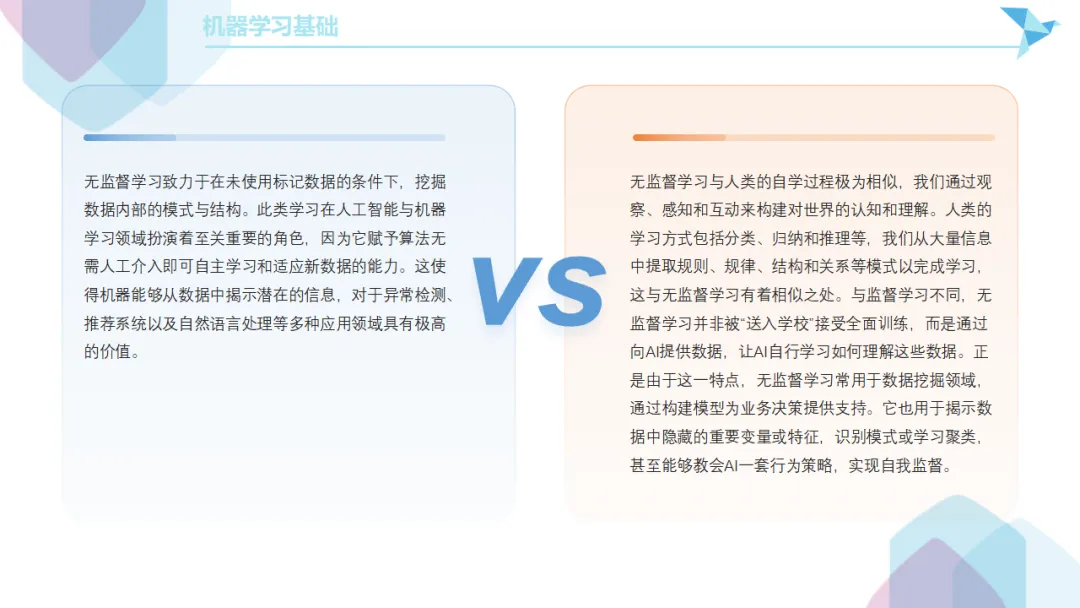 机器学习基础

无监督学习致力于在未使用标记数据的条件下，挖掘数据内部的模式与结构。此类学习在人工智能与机器学习领域扮演着至关重要的角色，因为它赋予算法无需人工介入即可自主学习和适应新数据的能力。这使得机器能够从数据中揭示潜在的信息，对于异常检测、推荐系统以及自然语言处理等多种应用领域具有极高的价值。

VS

无监督学习与人类的自学过程极为相似，我们通过观察、感知和互动来构建对世界的认知和理解。人类的学习方式包括分类、归纳和推理等，我们从大量信息中提取规则、规律、结构和关系等模式以完成学习，这与无监督学习有着相似之处。与监督学习不同，无监督学习并非被“送入学校”接受全面训练，而是通过向AI提供数据，让AI自行学习如何理解这些数据。正是由于这一特点，无监督学习常用于数据挖掘领域，通过构建模型为业务决策提供支持。它也用于揭示数据中隐藏的重要变量或特征，识别模式或学习聚类，甚至能够教会AI一套行为策略，实现自我监督。